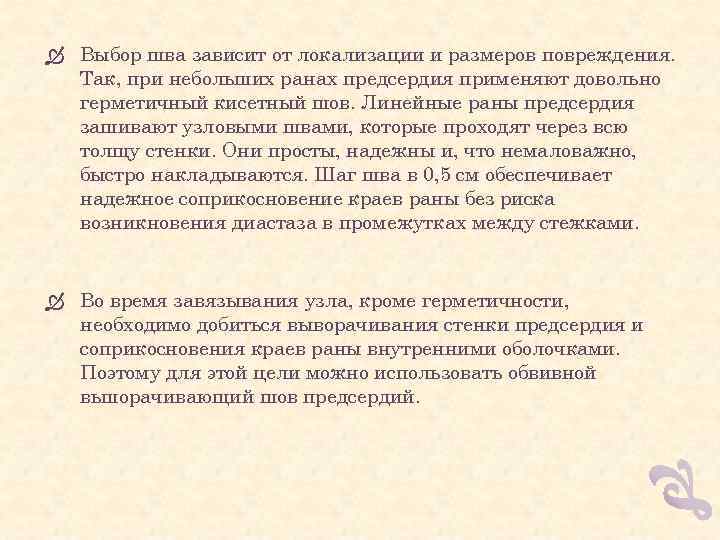 Выбор шва зависит от локализации и размеров повреждения. Так, при небольших ранах предсердия применяют довольно герметичный кисетный шов. Линейные раны предсердия зашивают узловыми швами, которые проходят через всю толщу стенки. Они просты, надежны и, что немаловажно, быстро накладываются. Шаг шва в 0,5 см обеспечивает надежное соприкосновение краев раны без риска возникновения диастаза в промежутках между стежками.

Во время завязывания узла, кроме герметичности, необходимо добиться выворачивания стенки предсердия и соприкосновения краев раны внутренними оболочками. Поэтому для этой цели можно использовать обвивной выворачивающий шов предсердий.